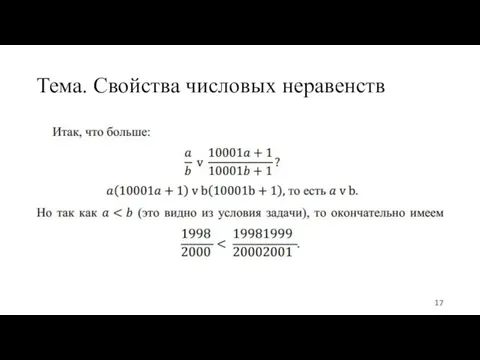 Тема. Свойства числовых неравенств

Итак, что больше:

$\frac{a}{b} \vee \frac{10001a+1}{10001b+1}$?

$a(10001a+1) \vee b(10001b+1)$, то есть $a \vee b$.

Но так как $a < b$ (это видно из условия задачи), то окончательно имеем

$\frac{1998}{2000} < \frac{19981999}{20002001}$.

17